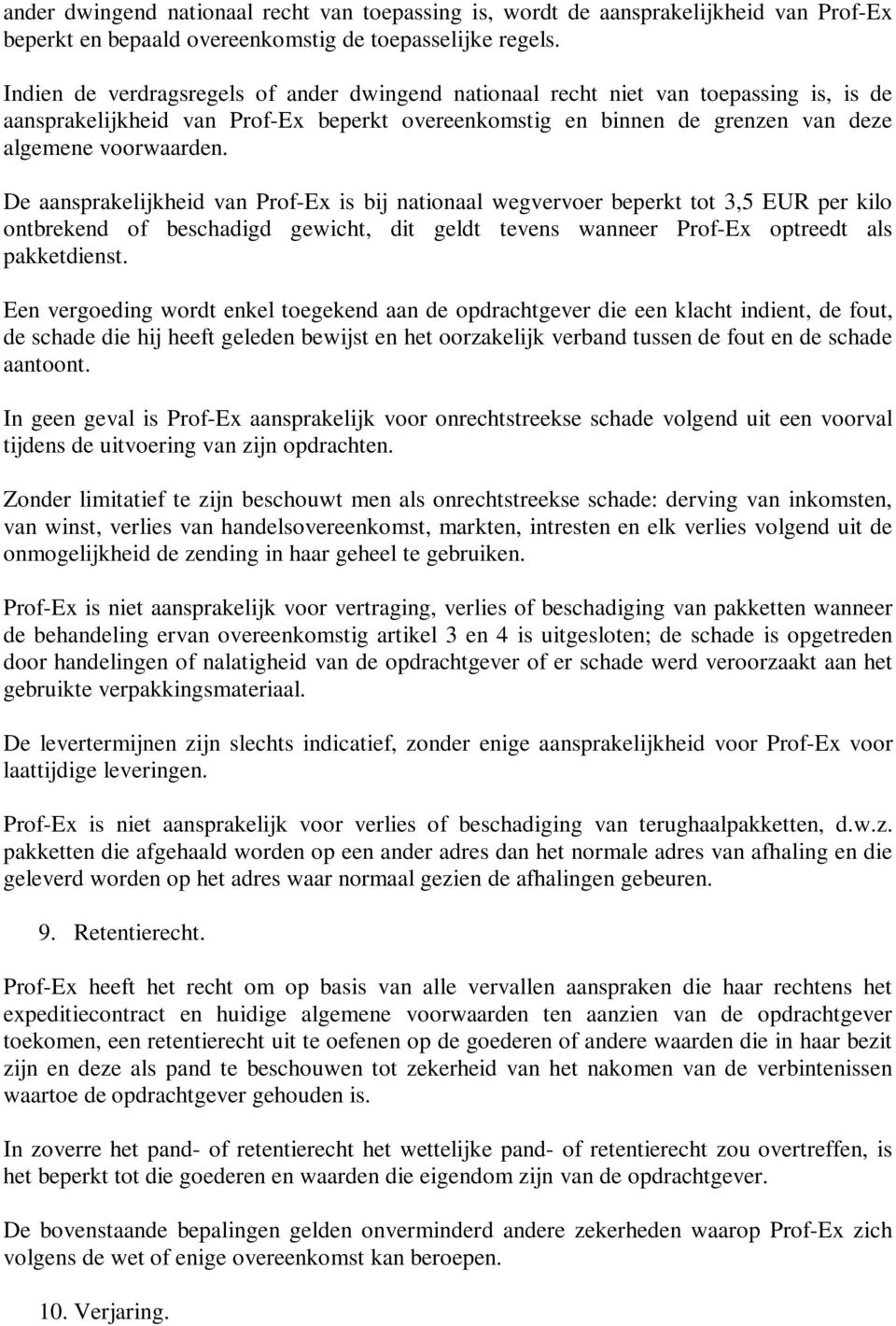 ander dwingend nationaal recht van toepassing is, wordt de aansprakelijkheid van Prof-Ex beperkt en bepaald overeenkomstig de toepasselijke regels.

Indien de verdragsregels of ander dwingend nationaal recht niet van toepassing is, is de aansprakelijkheid van Prof-Ex beperkt overeenkomstig en binnen de grenzen van deze algemene voorwaarden.

De aansprakelijkheid van Prof-Ex is bij nationaal wegvervoer beperkt tot 3,5 EUR per kilo ontbrekend of beschadigd gewicht, dit geldt tevens wanneer Prof-Ex optreedt als pakketdienst.

Een vergoeding wordt enkel toegekend aan de opdrachtgever die een klacht indient, de fout, de schade die hij heeft geleden bewijst en het oorzakelijk verband tussen de fout en de schade aantoont.

In geen geval is Prof-Ex aansprakelijk voor onrechtstreekse schade volgend uit een voorval tijdens de uitvoering van zijn opdrachten.

Zonder limitatief te zijn beschouwt men als onrechtstreekse schade: derving van inkomsten, van winst, verlies van handelsovereenkomst, markten, intresten en elk verlies volgend uit de onmogelijkheid de zending in haar geheel te gebruiken.

Prof-Ex is niet aansprakelijk voor vertraging, verlies of beschadiging van pakketten wanneer de behandeling ervan overeenkomstig artikel 3 en 4 is uitgesloten; de schade is opgetreden door handelingen of nalatigheid van de opdrachtgever of er schade werd veroorzaakt aan het gebruikte verpakkingsmateriaal.

De levertermijnen zijn slechts indicatief, zonder enige aansprakelijkheid voor Prof-Ex voor laattijdige leveringen.

Prof-Ex is niet aansprakelijk voor verlies of beschadiging van terughaalpakketten, d.w.z. pakketten die afgehaald worden op een ander adres dan het normale adres van afhaling en die geleverd worden op het adres waar normaal gezien de afhalingen gebeuren.

9. Retentierecht.

Prof-Ex heeft het recht om op basis van alle vervallen aanspraken die haar rechtens het expeditiecontract en huidige algemene voorwaarden ten aanzien van de opdrachtgever toekomen, een retentierecht uit te oefenen op de goederen of andere waarden die in haar bezit zijn en deze als pand te beschouwen tot zekerheid van het nakomen van de verbintenissen waartoe de opdrachtgever gehouden is.

In zoverre het pand- of retentierecht het wettelijke pand- of retentierecht zou overtreffen, is het beperkt tot die goederen en waarden die eigendom zijn van de opdrachtgever.

De bovenstaande bepalingen gelden onverminderd andere zekerheden waarop Prof-Ex zich volgens de wet of enige overeenkomst kan beroepen.

10. Verjaring.